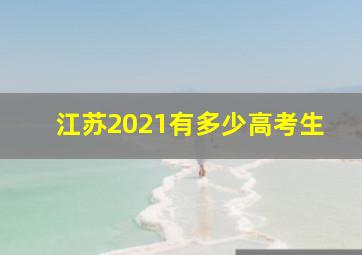 江苏2021有多少高考生